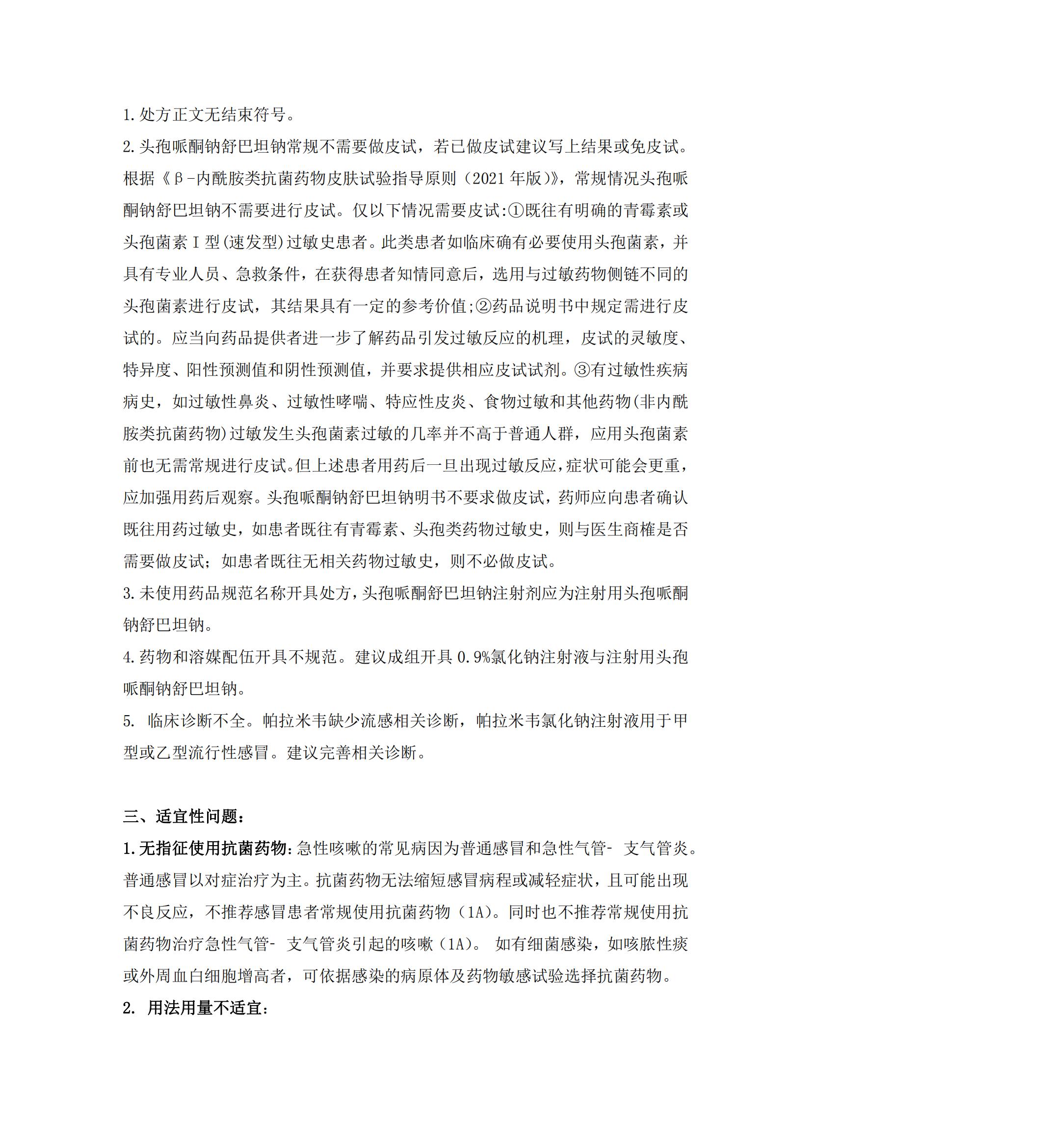 1.处方正文无结束符号。

2.头孢哌酮钠舒巴坦钠常规不需要做皮试，若已做皮试建议写上结果或免皮试。根据《β-内酰胺类抗菌药物皮肤试验指导原则（2021 年版）》，常规情况头孢哌酮钠舒巴坦钠不需要进行皮试。仅以下情况需要皮试:①既往有明确的青霉素或头孢菌素Ⅰ型(速发型)过敏史患者。此类患者如临床确有必要使用头孢菌素，并具有专业人员、急救条件，在获得患者知情同意后，选用与过敏药物侧链不同的头孢菌素进行皮试，其结果具有一定的参考价值;②药品说明书中规定需进行皮试的。应当向药品提供者进一步了解药品引发过敏反应的机理，皮试的灵敏度、特异度、阳性预测值和阴性预测值，并要求提供相应皮试试剂。③有过敏性疾病病史，如过敏性鼻炎、过敏性哮喘、特应性皮炎、食物过敏和其他药物(非内酰胺类抗菌药物)过敏发生头孢菌素过敏的几率并不高于普通人群，应用头孢菌素前也无需常规进行皮试。但上述患者用药后一旦出现过敏反应，症状可能会更重，应加强用药后观察。头孢哌酮钠舒巴坦钠明书不要求做皮试，药师应向患者确认既往用药过敏史，如患者既往有青霉素、头孢类药物过敏史，则与医生商榷是否需要做皮试；如患者既往无相关药物过敏史，则不必做皮试。

3.未使用药品规范名称开具处方，头孢哌酮舒巴坦钠注射剂应为注射用头孢哌酮钠舒巴坦钠。

4.药物和溶媒配伍开具不规范。建议成组开具 0.9%氯化钠注射液与注射用头孢哌酮钠舒巴坦钠。

5. 临床诊断不全。帕拉米韦缺少流感相关诊断，帕拉米韦氯化钠注射液用于甲型或乙型流行性感冒。建议完善相关诊断。

三、适宜性问题：

1.无指征使用抗菌药物：急性咳嗽的常见病因为普通感冒和急性气管- 支气管炎。普通感冒以对症治疗为主。抗菌药物无法缩短感冒病程或减轻症状，且可能出现不良反应，不推荐感冒患者常规使用抗菌药物（1A）。同时也不推荐常规使用抗菌药物治疗急性气管- 支气管炎引起的咳嗽（1A）。 如有细菌感染，如咳脓性痰或外周血白细胞增高者，可依据感染的病原体及药物敏感试验选择抗菌药物。

2. 用法用量不适宜：